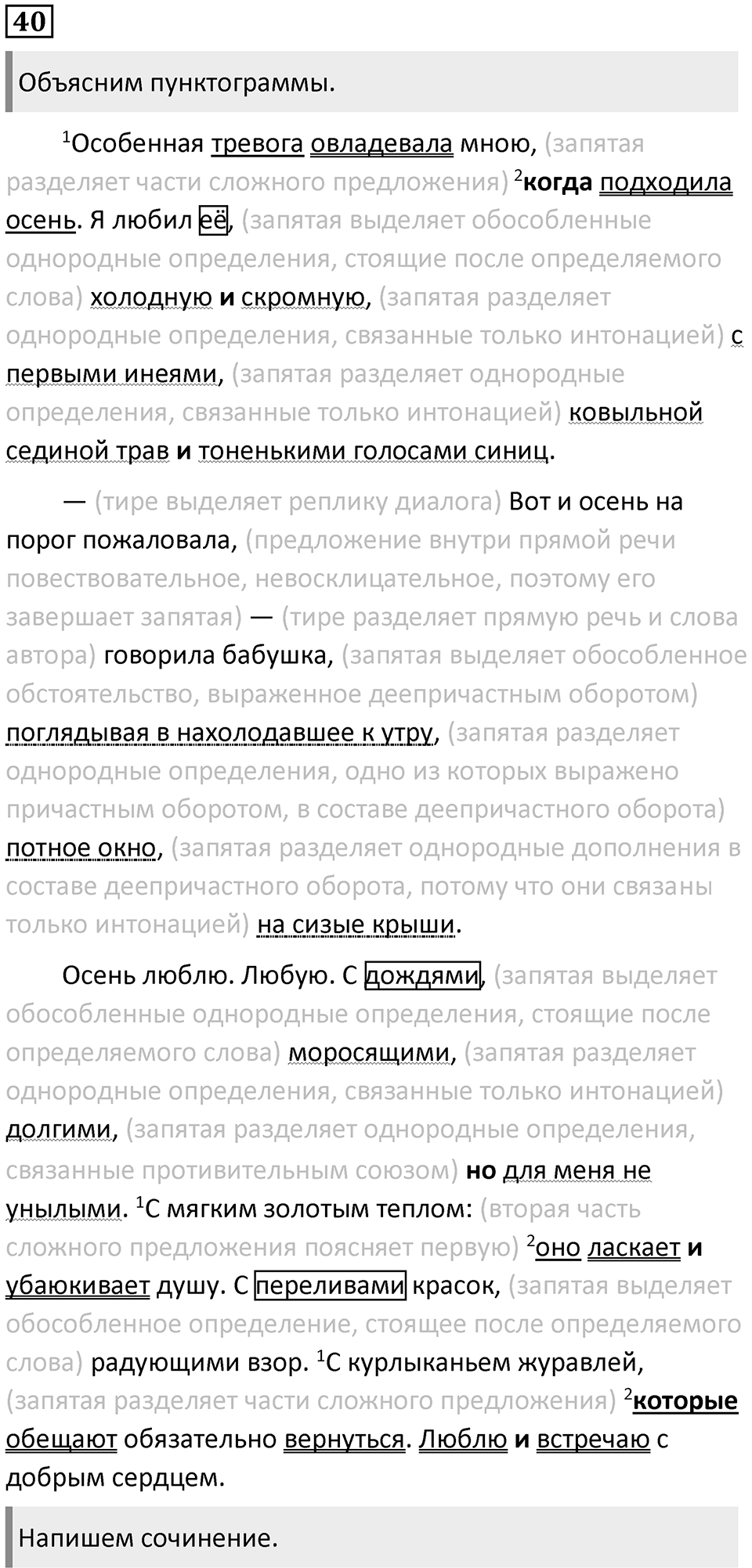 40

Объясним пунктограммы.

$^1$Особенная тревога овладевала мною, (запятая разделяет части сложного предложения) $^2$когда подходила осень. Я любил её, (запятая выделяет обособленные однородные определения, стоящие после определяемого слова) холодную и скромную, (запятая разделяет однородные определения, связанные только интонацией) с первыми инеями, (запятая разделяет однородные определения, связанные только интонацией) ковыльной сединой трав и тоненькими голосами синиц.

— (тире выделяет реплику диалога) Вот и осень на порог пожаловала, (предложение внутри прямой речи повествовательное, невосклицательное, поэтому его завершает запятая) — (тире разделяет прямую речь и слова автора) говорила бабушка, (запятая выделяет обособленное обстоятельство, выраженное деепричастным оборотом) поглядывая в нахолодавшее к утру, (запятая разделяет однородные определения, одно из которых выражено причастным оборотом, в составе деепричастного оборота) потное окно, (запятая разделяет однородные дополнения в составе деепричастного оборота, потому что они связаны только интонацией) на сизые крыши.

Осень люблю. Любую. С дождями, (запятая выделяет обособленные однородные определения, стоящие после определяемого слова) моросящими, (запятая разделяет однородные определения, связанные только интонацией) долгими, (запятая разделяет однородные определения, связанные противительным союзом) но для меня не унылыми. $^1$С мягким золотым теплом: (вторая часть сложного предложения поясняет первую) $^2$оно ласкает и убаюкивает душу. С переливами красок, (запятая выделяет обособленное определение, стоящее после определяемого слова) радующими взор. $^1$С курлыканьем журавлей, (запятая разделяет части сложного предложения) $^2$которые обещают обязательно вернуться. Люблю и встречаю с добрым сердцем.

Напишем сочинение.